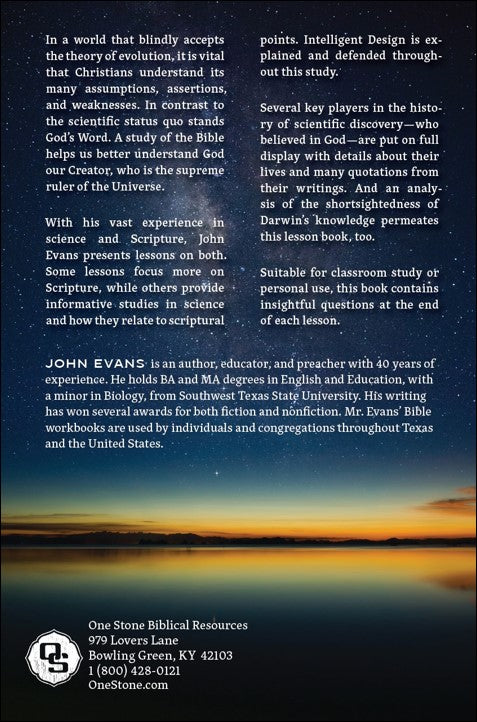 In a world that blindly accepts the theory of evolution, it is vital that Christians understand its many assumptions, assertions, and weaknesses. In contrast to the scientific status quo stands God's Word. A study of the Bible helps us better understand God our Creator, who is the supreme ruler of the Universe.

With his vast experience in science and Scripture, John Evans presents lessons on both. Some lessons focus more on Scripture, while others provide informative studies in science and how they relate to scriptural points. Intelligent Design is explained and defended throughout this study.

Several key players in the history of scientific discovery—who believed in God—are put on full display with details about their lives and many quotations from their writings. And an analysis of the shortsightedness of Darwin's knowledge permeates this lesson book, too.

Suitable for classroom study or personal use, this book contains insightful questions at the end of each lesson.

JOHN EVANS is an author, educator, and preacher with 40 years of experience. He holds BA and MA degrees in English and Education, with a minor in Biology, from Southwest Texas State University. His writing has won several awards for both fiction and nonfiction. Mr. Evans' Bible workbooks are used by individuals and congregations throughout Texas and the United States.

OS

One Stone Biblical Resources
979 Lovers Lane
Bowling Green, KY 42103
1 (800) 428-0121
OneStone.com